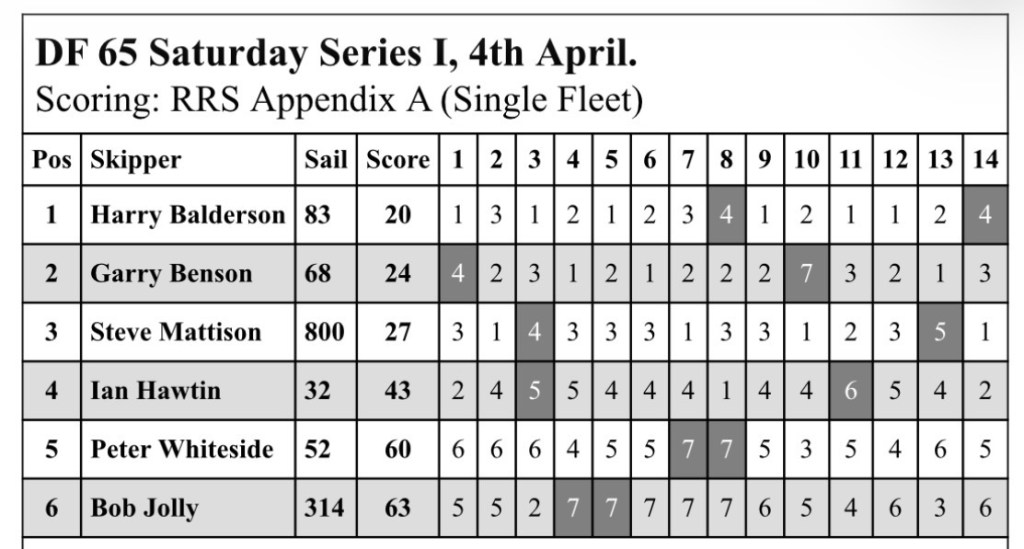 DF 65 Saturday Series I, 4th April.
Scoring: RRS Appendix A (Single Fleet)

| Pos | Skipper | Sail | Score | 1 | 2 | 3 | 4 | 5 | 6 | 7 | 8 | 9 | 10 | 11 | 12 | 13 | 14 |
|---|---|---|---|---|---|---|---|---|---|---|---|---|---|---|---|---|---|
| 1 | Harry Balderson | 83 | 20 | 1 | 3 | 1 | 2 | 1 | 2 | 3 | 4 | 1 | 2 | 1 | 1 | 2 | 4 |
| 2 | Garry Benson | 68 | 24 | 4 | 2 | 3 | 1 | 2 | 1 | 2 | 2 | 2 | 7 | 3 | 2 | 1 | 3 |
| 3 | Steve Mattison | 800 | 27 | 3 | 1 | 4 | 3 | 3 | 3 | 1 | 3 | 3 | 1 | 2 | 3 | 5 | 1 |
| 4 | Ian Hawtin | 32 | 43 | 2 | 4 | 5 | 5 | 4 | 4 | 4 | 1 | 4 | 4 | 6 | 5 | 4 | 2 |
| 5 | Peter Whiteside | 52 | 60 | 6 | 6 | 6 | 4 | 5 | 5 | 7 | 7 | 5 | 3 | 5 | 4 | 6 | 5 |
| 6 | Bob Jolly | 314 | 63 | 5 | 5 | 2 | 7 | 7 | 7 | 7 | 7 | 6 | 5 | 4 | 6 | 3 | 6 |